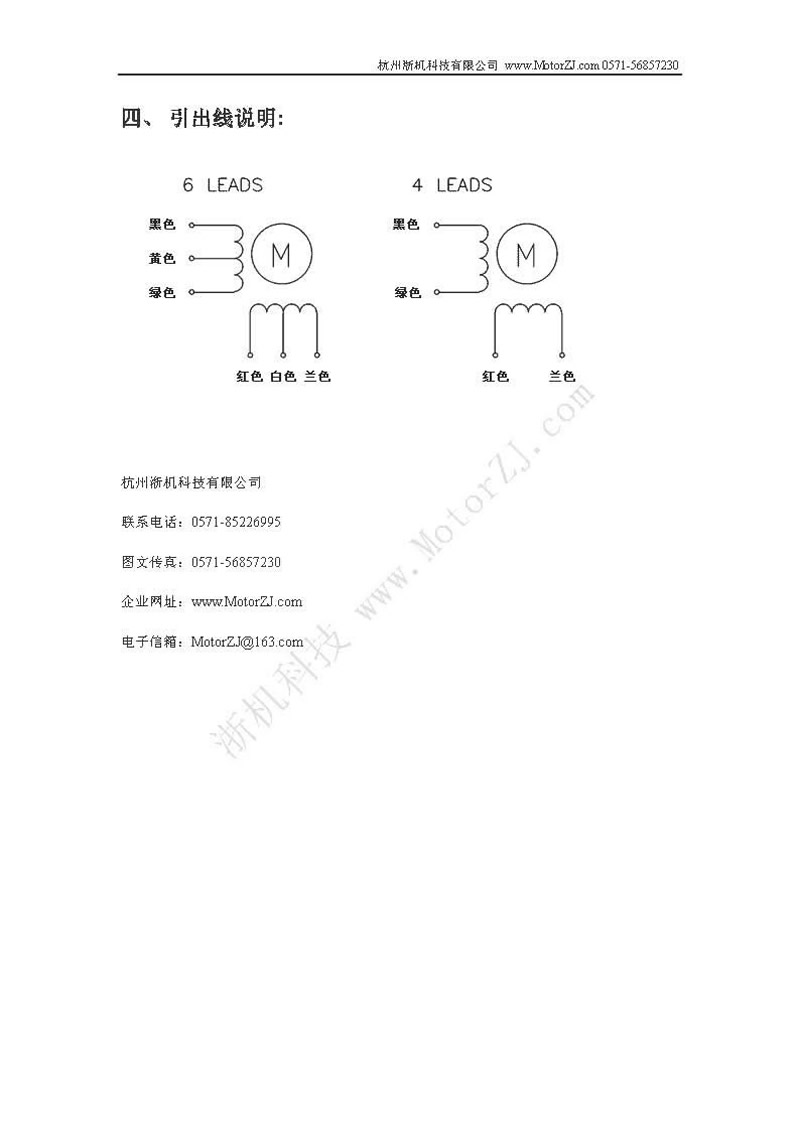 杭州浙机科技有限公司 www.MotorZJ.com 0571-56857230

四、 引出线说明:

6 LEADS

黑色
黄色
绿色

M

红色 白色 兰色

4 LEADS

黑色
绿色

M

红色 兰色

杭州浙机科技有限公司

联系电话: 0571-85226995

图文传真: 0571-56857230

企业网址: www.MotorZJ.com

电子信箱: MotorZJ@163.com

浙机科技 www.MotorZJ.com